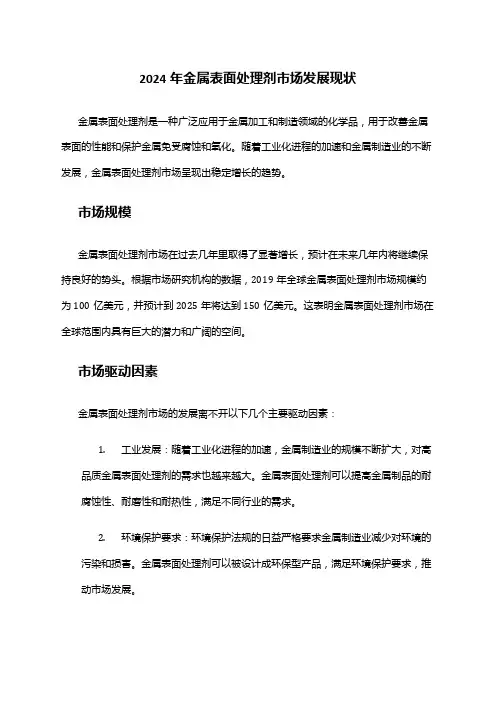 2024 年金属表面处理剂市场发展现状

金属表面处理剂是一种广泛应用于金属加工和制造领域的化学品，用于改善金属表面的性能和保护金属免受腐蚀和氧化。随着工业化进程的加速和金属制造业的不断发展，金属表面处理剂市场呈现出稳定增长的趋势。

市场规模

金属表面处理剂市场在过去几年里取得了显著增长，预计在未来几年内将继续保持良好的势头。根据市场研究机构的数据，2019 年全球金属表面处理剂市场规模约为 100 亿美元，并预计到 2025 年将达到 150 亿美元。这表明金属表面处理剂市场在全球范围内具有巨大的潜力和广阔的空间。

市场驱动因素

金属表面处理剂市场的发展离不开以下几个主要驱动因素：

1. 工业发展：随着工业化进程的加速，金属制造业的规模不断扩大，对高品质金属表面处理剂的需求也越来越大。金属表面处理剂可以提高金属制品的耐腐蚀性、耐磨性和耐热性，满足不同行业的需求。

2. 环境保护要求：环境保护法规的日益严格要求金属制造业减少对环境的污染和损害。金属表面处理剂可以被设计成环保型产品，满足环境保护要求，推动市场发展。